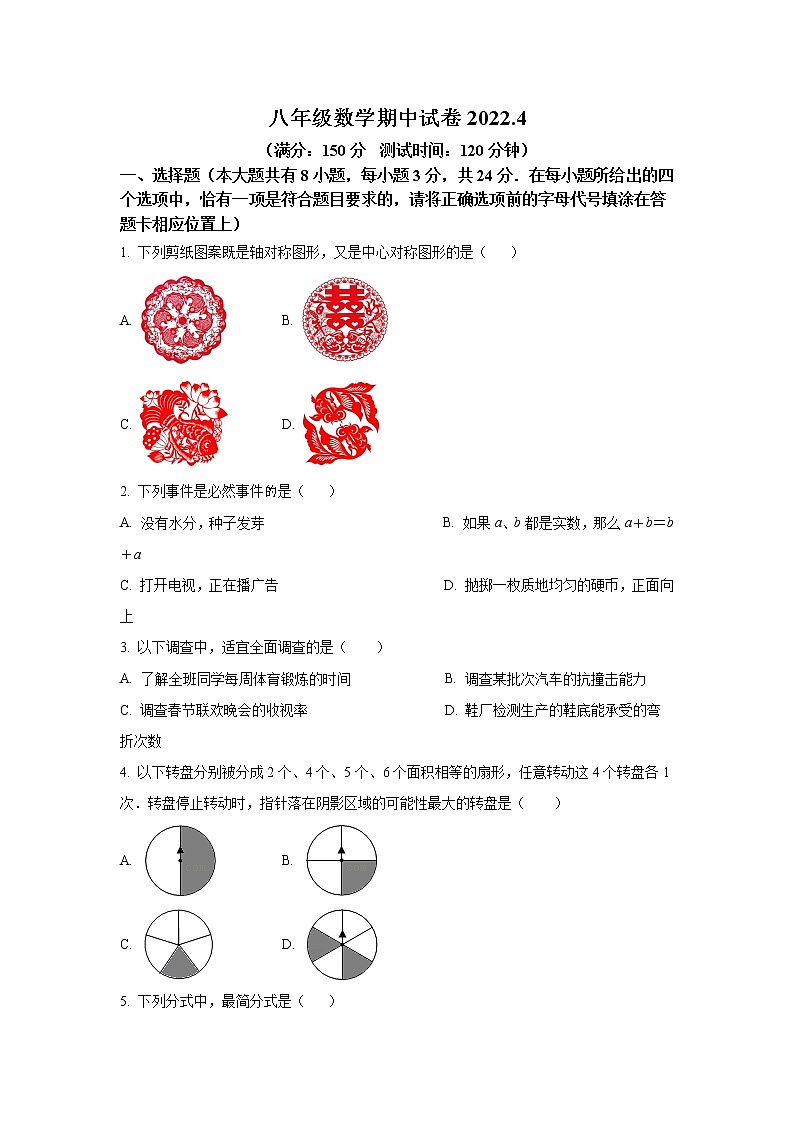 八年级数学期中试卷 2022.4

（满分：150 分　测试时间：120 分钟）

一、选择题（本大题共有 8 小题，每小题 3 分，共 24 分．在每小题所给出的四个选项中，恰有一项是符合题目要求的，请将正确选项前的字母代号填涂在答题卡相应位置上）

1. 下列剪纸图案既是轴对称图形，又是中心对称图形的是（　　）

A. 

B. 

C. 

D. 

2. 下列事件是必然事件的是（　　）

A. 没有水分，种子发芽

B. 如果 $a$、$b$ 都是实数，那么 $a+b=b+a$

C. 打开电视，正在播广告

D. 抛掷一枚质地均匀的硬币，正面向上

3. 以下调查中，适宜全面调查的是（　　）

A. 了解全班同学每周体育锻炼的时间

B. 调查某批次汽车的抗撞击能力

C. 调查春节联欢晚会的收视率

D. 鞋厂检测生产的鞋底能承受的弯折次数

4. 以下转盘分别被分成 2 个、4 个、5 个、6 个面积相等的扇形，任意转动这 4 个转盘各 1 次．转盘停止转动时，指针落在阴影区域的可能性最大的转盘是（　　）

A. 

B. 

C. 

D. 

5. 下列分式中，最简分式是（　　）